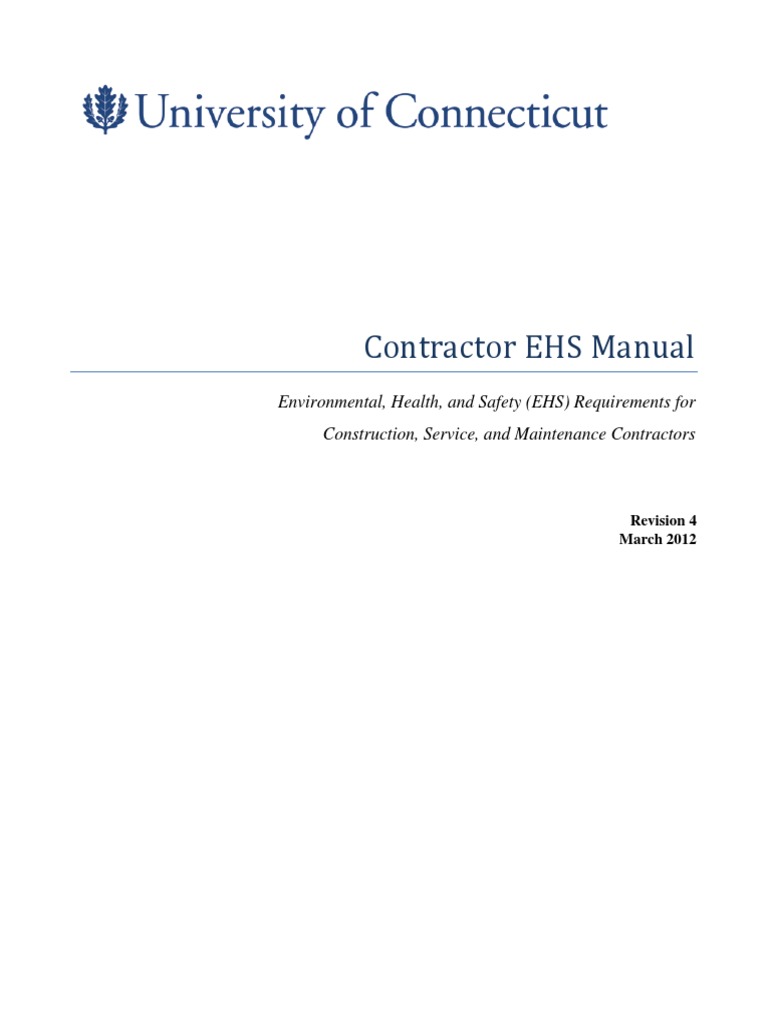 University of Connecticut

Contractor EHS Manual

Environmental, Health, and Safety (EHS) Requirements for Construction, Service, and Maintenance Contractors

Revision 4
March 2012